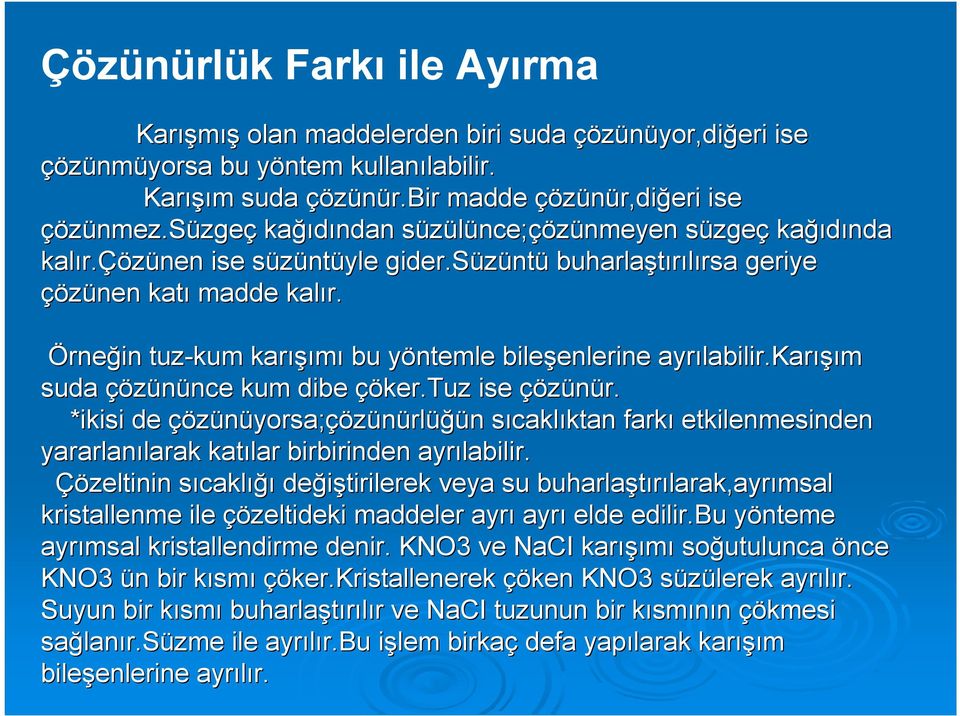 Çözünürlük Farkı ile Ayırma

Karışmış olan maddelerden biri suda çözünüyor,diğeri ise çözünmüyorsa bu yöntem kullanılabilir.

Karışım suda çözünür.Bir madde çözünür,diğeri ise çözünmez.Süzgeç kağıdından süzülünce;çözünmeyen süzgeç kağıdında kalır.Çözünen ise süzüntüyle gider.Süzüntü buharlaştırılırsa geriye çözünen katı madde kalır.

Örneğin tuz-kum karışımı bu yöntemle bileşenlerine ayrılabilir.Karışım suda çözününce kum dibe çöker.Tuz ise çözünür.

*ikisi de çözünüyorsa;çözünürlüğün sıcaklıktan farkı etkilenmesinden yararlanılarak katılar birbirinden ayrılabilir.

Çözeltinin sıcaklığı değiştirilerek veya su buharlaştırılarak,ayrımsal kristallenme ile çözeltideki maddeler ayrı ayrı elde edilir.Bu yönteme ayrımsal kristallendirme denir. KNO3 ve NaCI karışımı soğutulunca önce KNO3 ün bir kısmı çöker.Kristallenerek çöken KNO3 süzülerek ayrılır. Suyun bir kısmı buharlaştırılır ve NaCI tuzunun bir kısmının çökmesi sağlanır.Süzme ile ayrılır.Bu işlem birkaç defa yapılarak karışım bileşenlerine ayrılır.